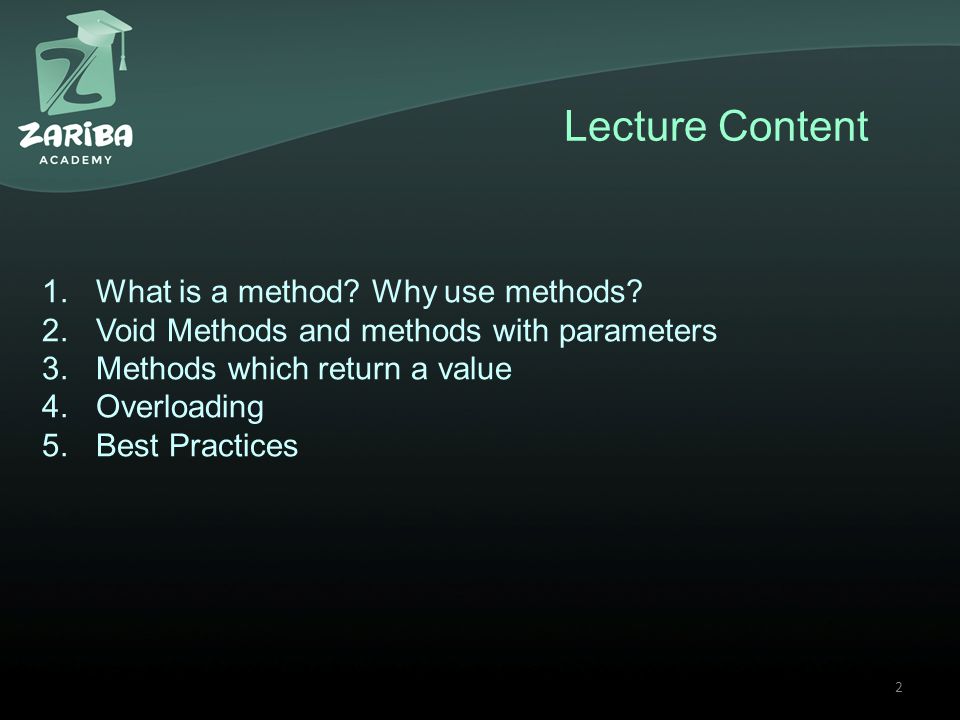 ZARIBA
ACADEMY

Lecture Content

1. What is a method? Why use methods?
2. Void Methods and methods with parameters
3. Methods which return a value
4. Overloading
5. Best Practices

2